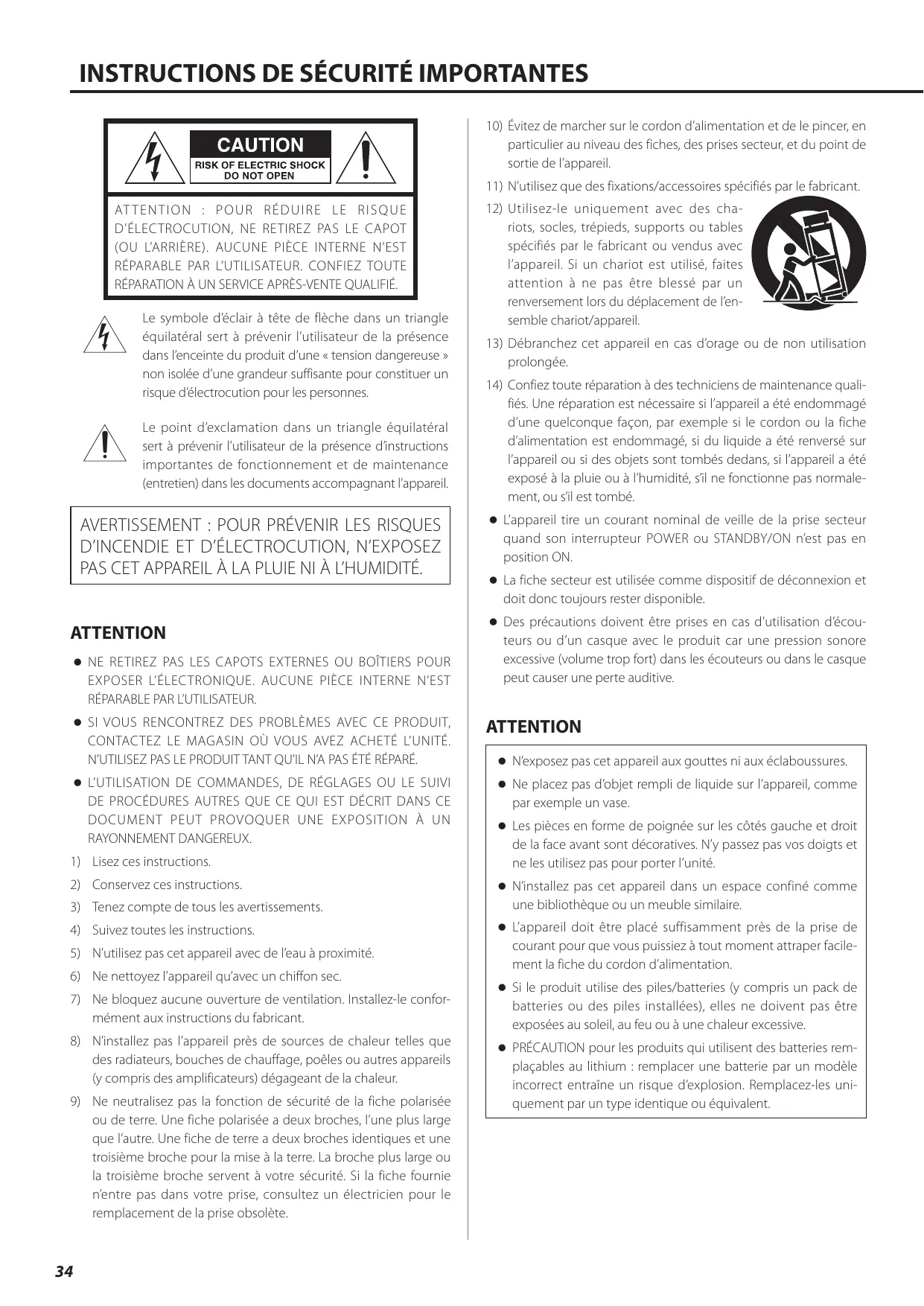 INSTRUCTIONS DE SÉCURITÉ IMPORTANTES

CAUTION
RISK OF ELECTRIC SHOCK
DO NOT OPEN

ATTENTION : POUR RÉDUIRE LE RISQUE D'ÉLECTROCUTION, NE RETIREZ PAS LE CAPOT (OU L'ARRIÈRE). AUCUNE PIÈCE INTERNE N'EST RÉPARABLE PAR L'UTILISATEUR. CONFIEZ TOUTE RÉPARATION À UN SERVICE APRÈS-VENTE QUALIFIÉ.

Le symbole d'éclair à tête de flèche dans un triangle équilatéral sert à prévenir l'utilisateur de la présence dans l'enceinte du produit d'une « tension dangereuse » non isolée d'une grandeur suffisante pour constituer un risque d'électrocution pour les personnes.

Le point d'exclamation dans un triangle équilatéral sert à prévenir l'utilisateur de la présence d'instructions importantes de fonctionnement et de maintenance (entretien) dans les documents accompagnant l'appareil.

AVERTISSEMENT : POUR PRÉVENIR LES RISQUES D'INCENDIE ET D'ÉLECTROCUTION, N'EXPOSEZ PAS CET APPAREIL À LA PLUIE NI À L'HUMIDITÉ.

ATTENTION

● NE RETIREZ PAS LES CAPOTS EXTERNES OU BOÎTIERS POUR EXPOSER L'ÉLECTRONIQUE. AUCUNE PIÈCE INTERNE N'EST RÉPARABLE PAR L'UTILISATEUR.

● SI VOUS RENCONTREZ DES PROBLÈMES AVEC CE PRODUIT, CONTACTEZ LE MAGASIN OÙ VOUS AVEZ ACHETÉ L'UNITÉ. N'UTILISEZ PAS LE PRODUIT TANT QU'IL N'A PAS ÉTÉ RÉPARÉ.

● L'UTILISATION DE COMMANDES, DE RÉGLAGES OU LE SUIVI DE PROCÉDURES AUTRES QUE CE QUI EST DÉCRIT DANS CE DOCUMENT PEUT PROVOQUER UNE EXPOSITION À UN RAYONNEMENT DANGEREUX.

1) Lisez ces instructions.
2) Conservez ces instructions.
3) Tenez compte de tous les avertissements.
4) Suivez toutes les instructions.
5) N'utilisez pas cet appareil avec de l'eau à proximité.
6) Ne nettoyez l'appareil qu'avec un chiffon sec.
7) Ne bloquez aucune ouverture de ventilation. Installez-le conformément aux instructions du fabricant.
8) N'installez pas l'appareil près de sources de chaleur telles que des radiateurs, bouches de chauffage, poêles ou autres appareils (y compris des amplificateurs) dégageant de la chaleur.
9) Ne neutralisez pas la fonction de sécurité de la fiche polarisée ou de terre. Une fiche polarisée a deux broches, l'une plus large que l'autre. Une fiche de terre a deux broches identiques et une troisième broche pour la mise à la terre. La broche plus large ou la troisième broche servent à votre sécurité. Si la fiche fournie n'entre pas dans votre prise, consultez un électricien pour le remplacement de la prise obsolète.
10) Évitez de marcher sur le cordon d'alimentation et de le pincer, en particulier au niveau des fiches, des prises secteur, et du point de sortie de l'appareil.
11) N'utilisez que des fixations/accessoires spécifiés par le fabricant.
12) Utilisez-le uniquement avec des chariots, socles, trépieds, supports ou tables spécifiés par le fabricant ou vendus avec l'appareil. Si un chariot est utilisé, faites attention à ne pas être blessé par un renversement lors du déplacement de l'ensemble chariot/appareil.
13) Débranchez cet appareil en cas d'orage ou de non utilisation prolongée.
14) Confiez toute réparation à des techniciens de maintenance qualifiés. Une réparation est nécessaire si l'appareil a été endommagé d'une quelconque façon, par exemple si le cordon ou la fiche d'alimentation est endommagé, si du liquide a été renversé sur l'appareil ou si des objets sont tombés dedans, si l'appareil a été exposé à la pluie ou à l'humidité, s'il ne fonctionne pas normalement, ou s'il est tombé.

● L'appareil tire un courant nominal de veille de la prise secteur quand son interrupteur POWER ou STANDBY/ON n'est pas en position ON.
● La fiche secteur est utilisée comme dispositif de déconnexion et doit donc toujours rester disponible.
● Des précautions doivent être prises en cas d'utilisation d'écouteurs ou d'un casque avec le produit car une pression sonore excessive (volume trop fort) dans les écouteurs ou dans le casque peut causer une perte auditive.

ATTENTION

● N'exposez pas cet appareil aux gouttes ni aux éclaboussures.
● Ne placez pas d'objet rempli de liquide sur l'appareil, comme par exemple un vase.
● Les pièces en forme de poignée sur les côtés gauche et droit de la face avant sont décoratives. N'y passez pas vos doigts et ne les utilisez pas pour porter l'unité.
● N'installez pas cet appareil dans un espace confiné comme une bibliothèque ou un meuble similaire.
● L'appareil doit être placé suffisamment près de la prise de courant pour que vous puissiez à tout moment attraper facilement la fiche du cordon d'alimentation.
● Si le produit utilise des piles/batteries (y compris un pack de batteries ou des piles installées), elles ne doivent pas être exposées au soleil, au feu ou à une chaleur excessive.
● PRÉCAUTION pour les produits qui utilisent des batteries remplaçables au lithium : remplacer une batterie par un modèle incorrect entraîne un risque d'explosion. Remplacez-les uniquement par un type identique ou équivalent.

34